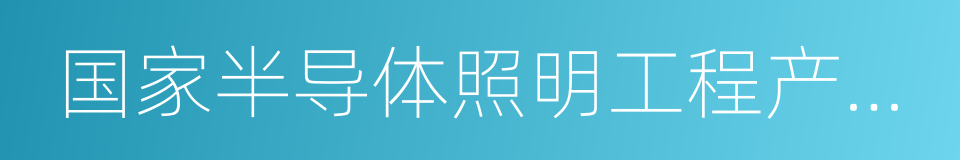 国家半导体照明工程产…